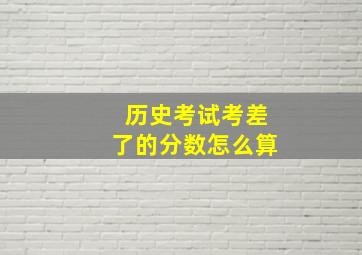 历史考试考差了的分数怎么算